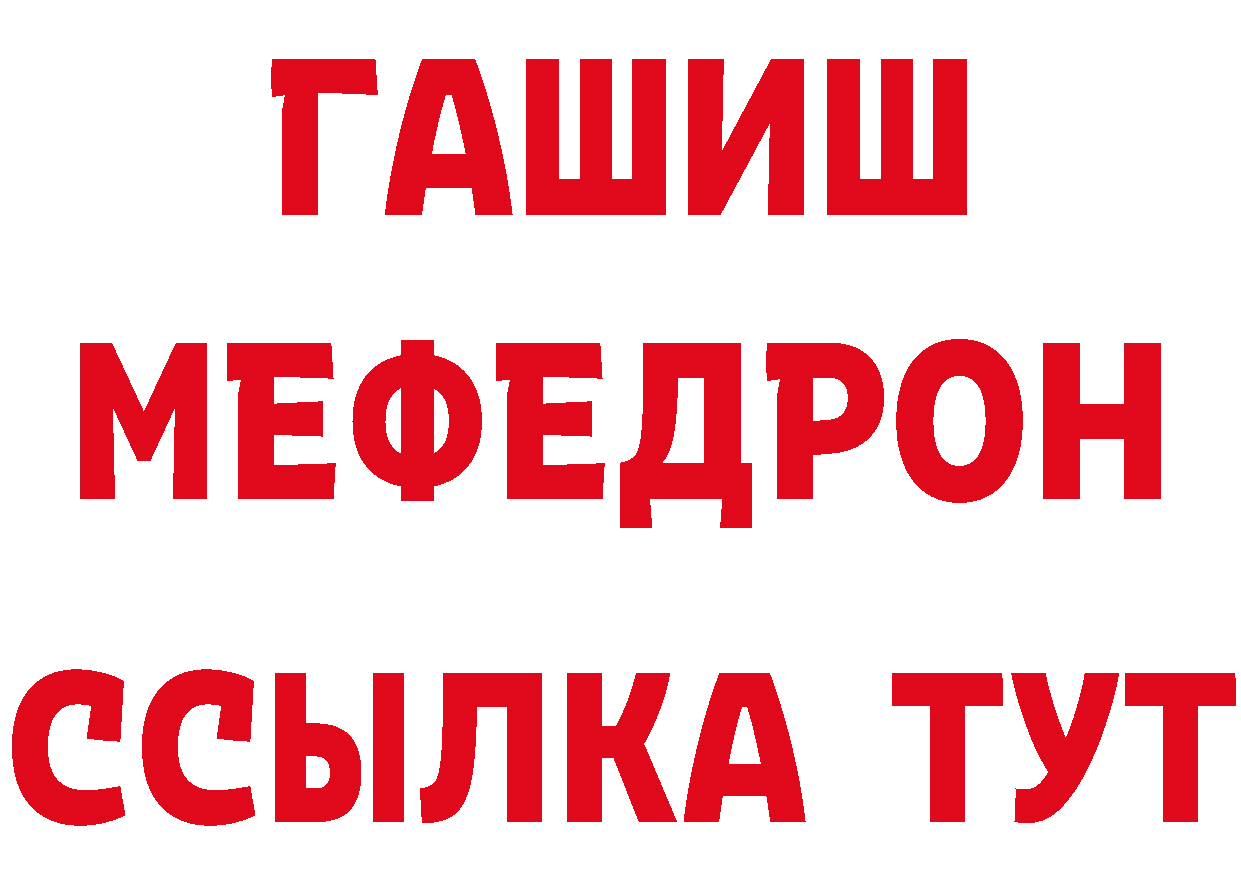 ГАШИШ
МЕФЕДРОН
ССЫЛКА ТУТ